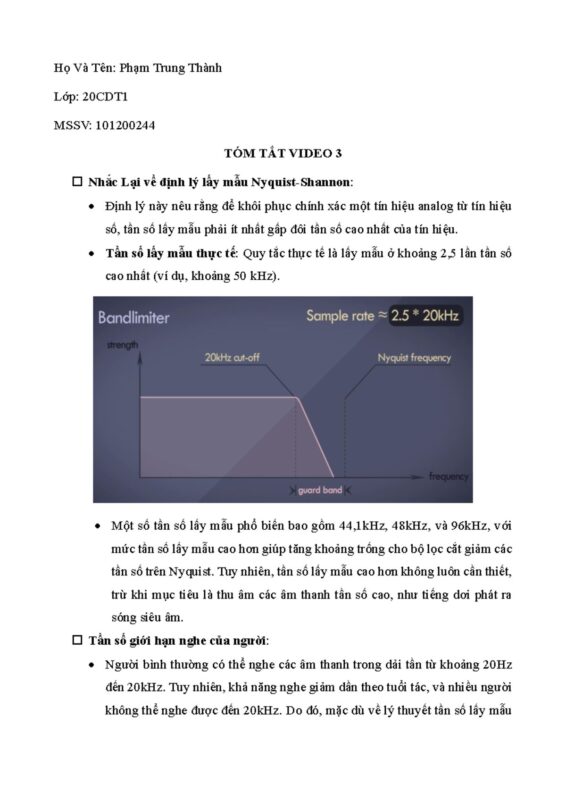 Họ Và Tên: Phạm Trung Thành

Lớp: 20CDT1

MSSV: 101200244

TÓM TẮT VIDEO 3

☐ Nhắc Lại về định lý lấy mẫu Nyquist-Shannon:

• Định lý này nêu rằng để khôi phục chính xác một tín hiệu analog từ tín hiệu số, tần số lấy mẫu phải ít nhất gấp đôi tần số cao nhất của tín hiệu.

• Tần số lấy mẫu thực tế: Quy tắc thực tế là lấy mẫu ở khoảng 2,5 lần tần số cao nhất (ví dụ, khoảng 50 kHz).

Bandlimiter

Sample rate ≈ 2.5 * 20kHz

strength

20kHz cut-off

Nyquist frequency

frequency

guard band

• Một số tần số lấy mẫu phổ biến bao gồm 44,1kHz, 48kHz, và 96kHz, với mức tần số lấy mẫu cao hơn giúp tăng khoảng trống cho bộ lọc cắt giảm các tần số trên Nyquist. Tuy nhiên, tần số lấy mẫu cao hơn không luôn cần thiết, trừ khi mục tiêu là thu âm các âm thanh tần số cao, như tiếng dơi phát ra sóng siêu âm.

☐ Tần số giới hạn nghe của người:

• Người bình thường có thể nghe các âm thanh trong dải tần từ khoảng 20Hz đến 20kHz. Tuy nhiên, khả năng nghe giảm dần theo tuổi tác, và nhiều người không thể nghe được đến 20kHz. Do đó, mặc dù về lý thuyết tần số lấy mẫu